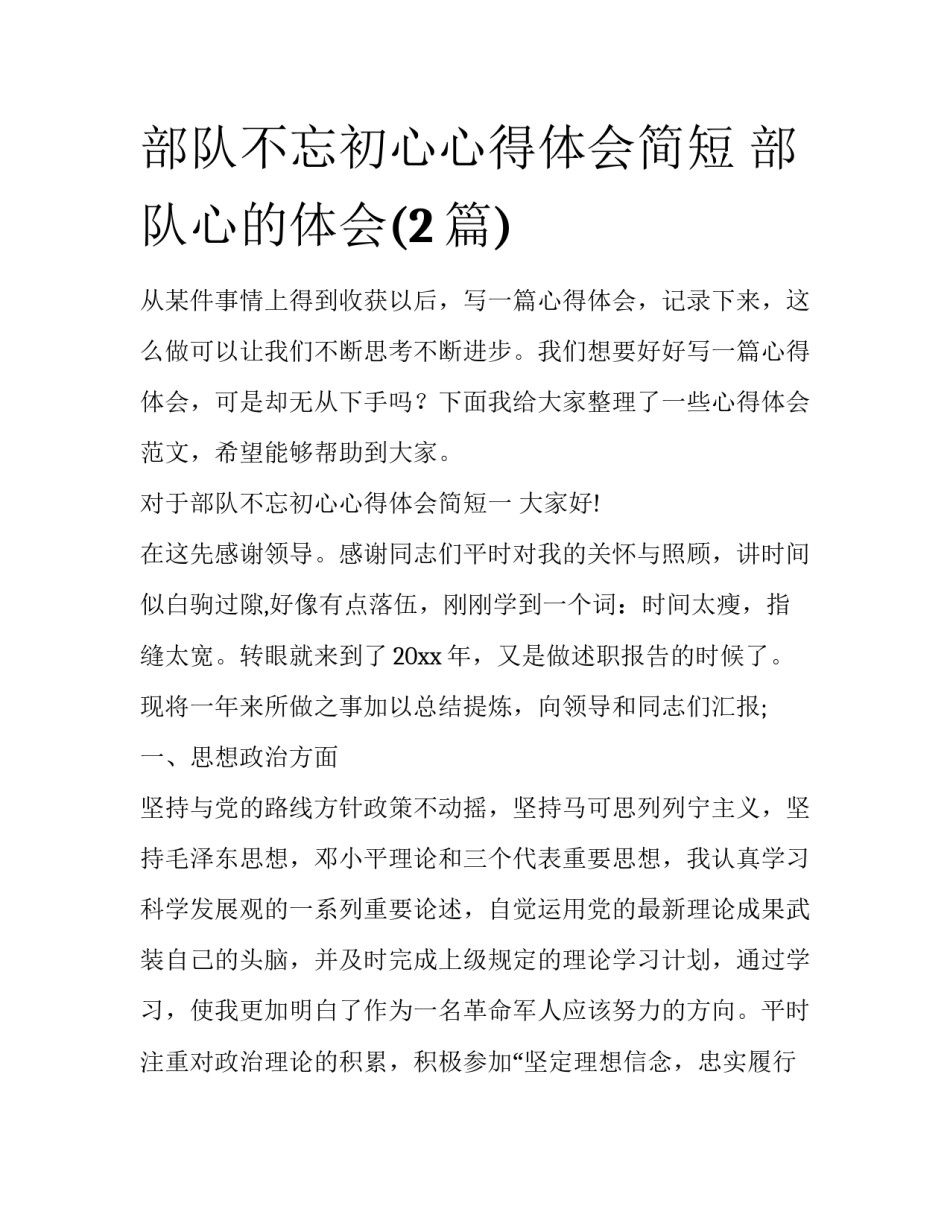 部队不忘初心心得体会简短 部队心的体会(2 篇)

从某件事情上得到收获以后，写一篇心得体会，记录下来，这么做可以让我们不断思考不断进步。我们想要好好写一篇心得体会，可是却无从下手吗？下面我给大家整理了一些心得体会范文，希望能够帮助到大家。

对于部队不忘初心心得体会简短一 大家好!

在这先感谢领导。感谢同志们平时对我的关怀与照顾，讲时间似白驹过隙,好像有点落伍，刚刚学到一个词：时间太瘦，指缝太宽。转眼就来到了 20xx 年，又是做述职报告的时候了。现将一年来所做之事加以总结提炼，向领导和同志们汇报;

一、思想政治方面

坚持与党的路线方针政策不动摇，坚持马可思列列宁主义，坚持毛泽东思想，邓小平理论和三个代表重要思想，我认真学习科学发展观的一系列重要论述，自觉运用党的最新理论成果武装自己的头脑，并及时完成上级规定的理论学习计划，通过学习，使我更加明白了作为一名革命军人应该努力的方向。平时注重对政治理论的积累，积极参加“坚定理想信念，忠实履行